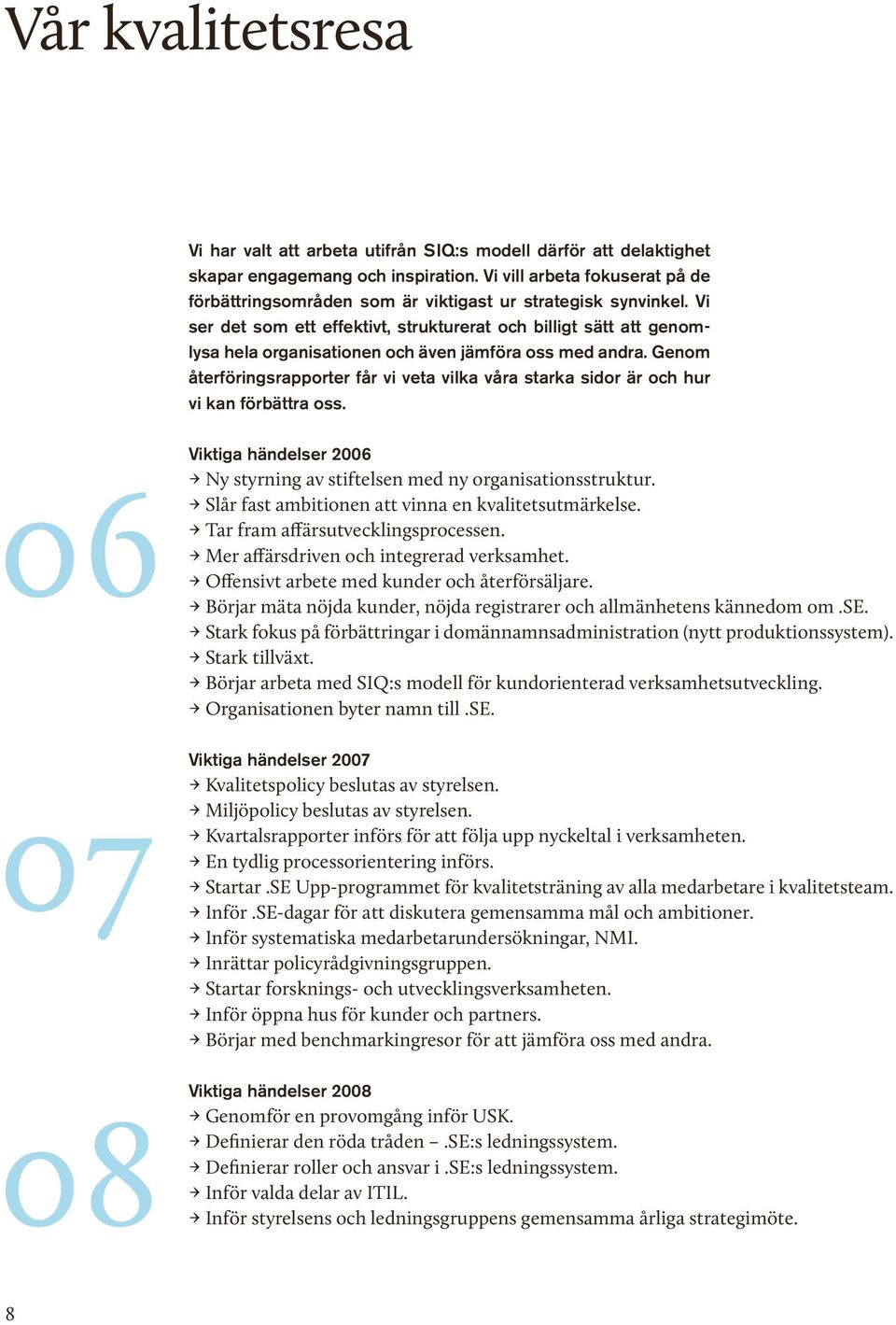 Vår kvalitetsresa

Vi har valt att arbeta utifrån SIQ:s modell därför att delaktighet skapar engagemang och inspiration. Vi vill arbeta fokuserat på de förbättringsområden som är viktigast ur strategisk synvinkel. Vi ser det som ett effektivt, strukturerat och billigt sätt att genomlysa hela organisationen och även jämföra oss med andra. Genom återföringsrapporter får vi veta vilka våra starka sidor är och hur vi kan förbättra oss.

06

Viktiga händelser 2006
→ Ny styrning av stiftelsen med ny organisationsstruktur.
→ Slår fast ambitionen att vinna en kvalitetsutmärkelse.
→ Tar fram affärsutvecklingsprocessen.
→ Mer affärsdriven och integrerad verksamhet.
→ Offensivt arbete med kunder och återförsäljare.
→ Börjar mäta nöjda kunder, nöjda registrarer och allmänhetens kännedom om .SE.
→ Stark fokus på förbättringar i domännamnsadministration (nytt produktionssystem).
→ Stark tillväxt.
→ Börjar arbeta med SIQ:s modell för kundorienterad verksamhetsutveckling.
→ Organisationen byter namn till .SE.

07

Viktiga händelser 2007
→ Kvalitetspolicy beslutas av styrelsen.
→ Miljöpolicy beslutas av styrelsen.
→ Kvartalsrapporter införs för att följa upp nyckeltal i verksamheten.
→ En tydlig processorientering införs.
→ Startar .SE Upp-programmet för kvalitetsträning av alla medarbetare i kvalitetsteam.
→ Inför .SE-dagar för att diskutera gemensamma mål och ambitioner.
→ Inför systematiska medarbetarundersökningar, NMI.
→ Inrättar policyrådgivningsgruppen.
→ Startar forsknings- och utvecklingsverksamheten.
→ Inför öppna hus för kunder och partners.
→ Börjar med benchmarkingresor för att jämföra oss med andra.

08

Viktiga händelser 2008
→ Genomför en provomgång inför USK.
→ Definierar den röda tråden – .SE:s ledningssystem.
→ Definierar roller och ansvar i .SE:s ledningssystem.
→ Inför valda delar av ITIL.
→ Inför styrelsens och ledningsgruppens gemensamma årliga strategimöte.

8